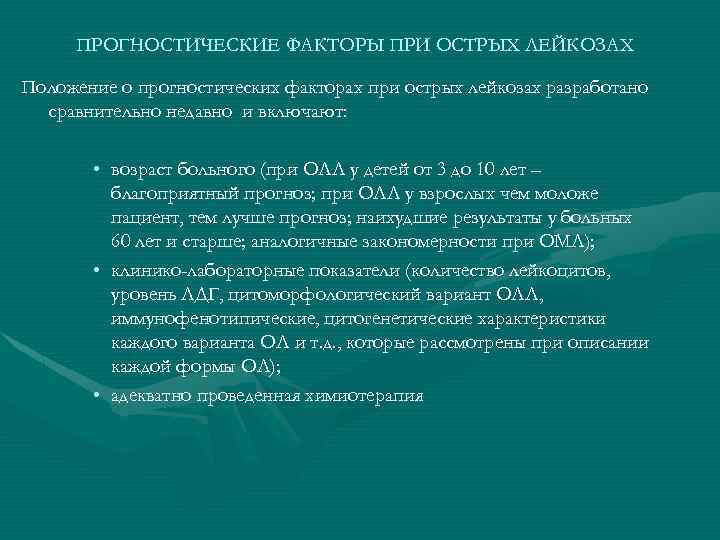 ПРОГНОСТИЧЕСКИЕ ФАКТОРЫ ПРИ ОСТРЫХ ЛЕЙКОЗАХ

Положение о прогностических факторах при острых лейкозах разработано сравнительно недавно и включают:

• возраст больного (при ОЛЛ у детей от 3 до 10 лет – благоприятный прогноз; при ОЛЛ у взрослых чем моложе пациент, тем лучше прогноз; наихудшие результаты у больных 60 лет и старше; аналогичные закономерности при ОМЛ);
• клинико-лабораторные показатели (количество лейкоцитов, уровень ЛДГ, цитоморфологический вариант ОЛЛ, иммунофенотипические, цитогенетические характеристики каждого варианта ОЛ и т.д., которые рассмотрены при описании каждой формы ОЛ);
• адекватно проведенная химиотерапия